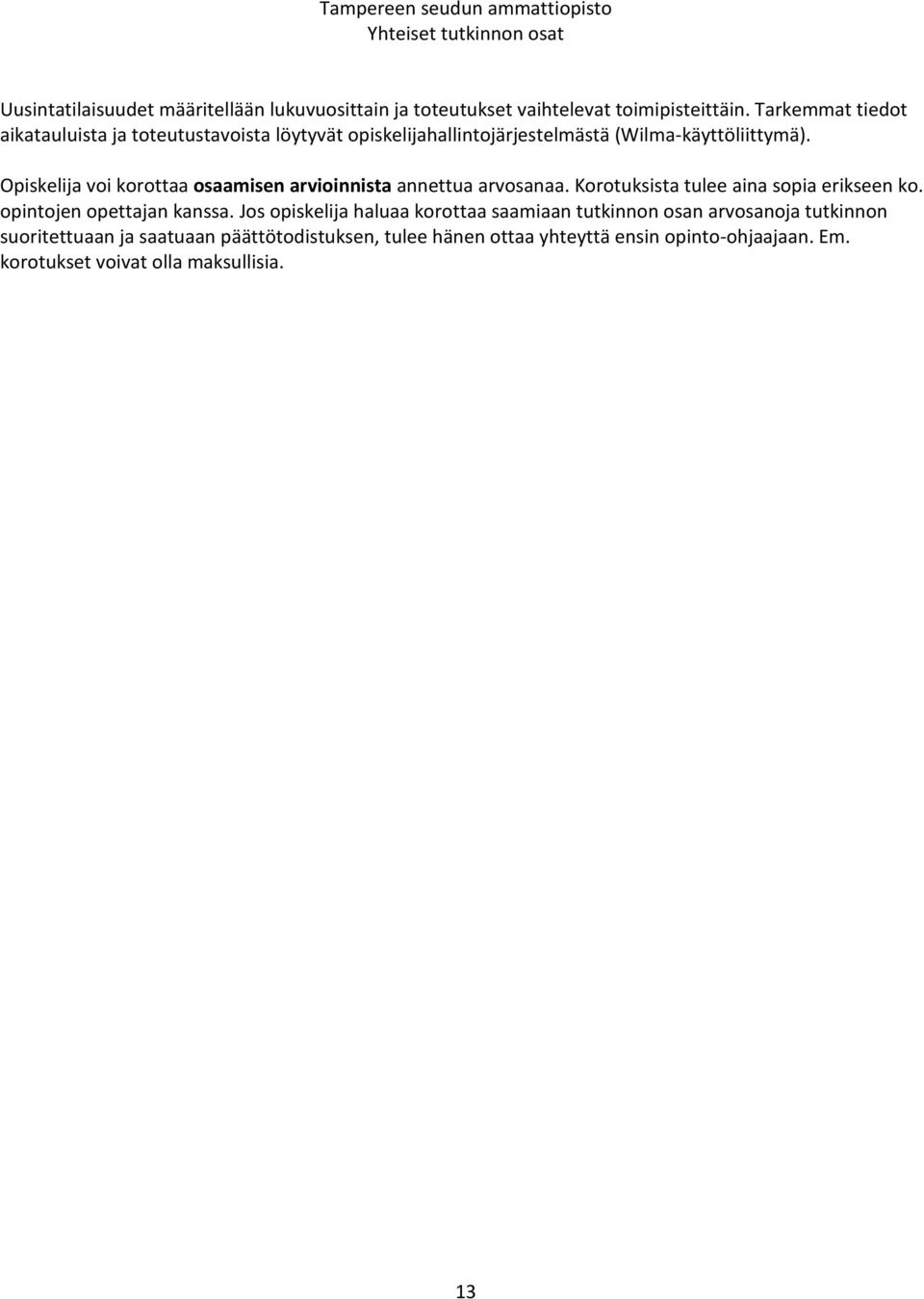 Tampereen seudun ammattiopisto
Yhteiset tutkinnon osat

Uusintatilaisuudet määritellään lukuvuosittain ja toteutukset vaihtelevat toimipisteittäin. Tarkemmat tiedot aikatauluista ja toteutustavoista löytyvät opiskelijahallintojärjestelmästä (Wilma-käyttöliittymä).

Opiskelija voi korottaa osaamisen arvioinnista annettua arvosanaa. Korotuksista tulee aina sopia erikseen ko. opintojen opettajan kanssa. Jos opiskelija haluaa korottaa saamiaan tutkinnon osan arvosanoja tutkinnon suoritettuaan ja saatuaan päättötodistuksen, tulee hänen ottaa yhteyttä ensin opinto-ohjaajaan. Em. korotukset voivat olla maksullisia.

13